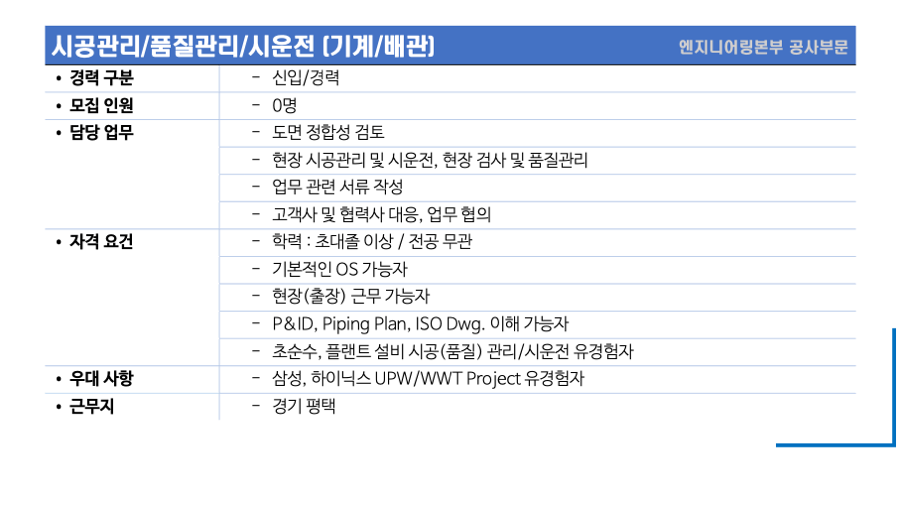 시공관리/품질관리/시운전 (기계/배관)

엔지니어링본부 공사부문

| | |
|---|---|
| • 경력 구분 | - 신입/경력 |
| • 모집 인원 | - 0명 |
| • 담당 업무 | - 도면 정합성 검토 |
| | - 현장 시공관리 및 시운전, 현장 검사 및 품질관리 |
| | - 업무 관련 서류 작성 |
| | - 고객사 및 협력사 대응, 업무 협의 |
| • 자격 요건 | - 학력 : 초대졸 이상 / 전공 무관 |
| | - 기본적인 OS 가능자 |
| | - 현장(출장) 근무 가능자 |
| | - P&ID, Piping Plan, ISO Dwg. 이해 가능자 |
| | - 초순수, 플랜트 설비 시공(품질) 관리/시운전 유경험자 |
| • 우대 사항 | - 삼성, 하이닉스 UPW/WWT Project 유경험자 |
| • 근무지 | - 경기 평택 |